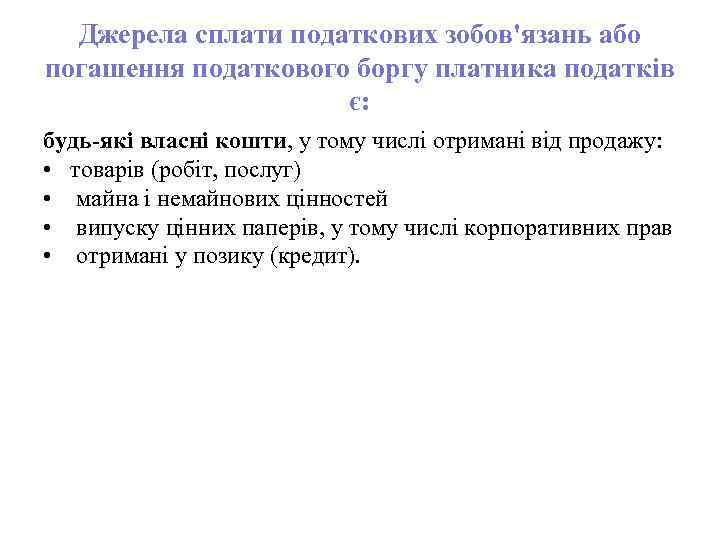 Джерела сплати податкових зобов'язань або погашення податкового боргу платника податків є:

будь-які власні кошти, у тому числі отримані від продажу:
• товарів (робіт, послуг)
• майна і немайнових цінностей
• випуску цінних паперів, у тому числі корпоративних прав
• отримані у позику (кредит).